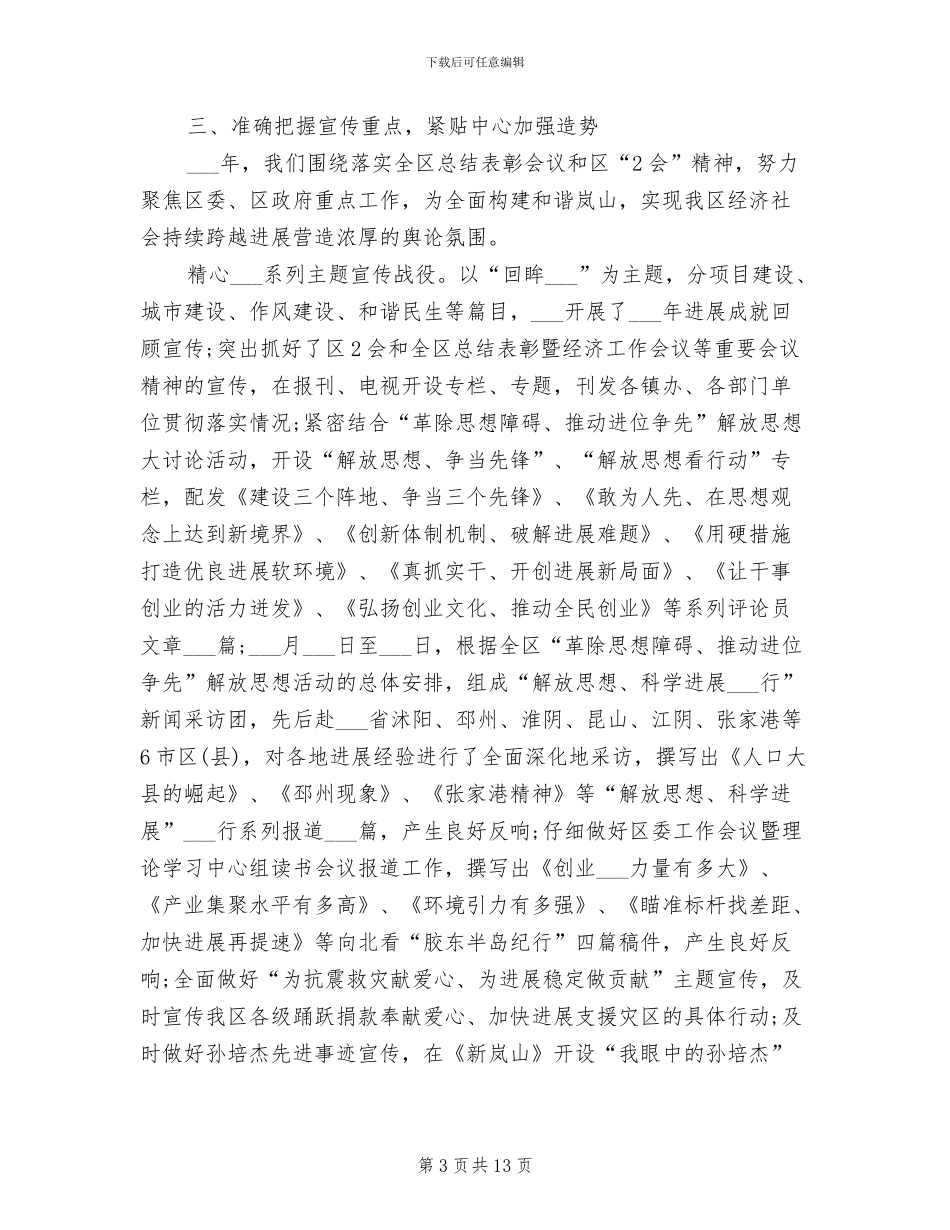 下载后可任意编辑

三、准确把握宣传重点，紧贴中心加强造势

___年，我们围绕落实全区总结表彰会议和区“2会”精神，努力聚焦区委、区政府重点工作，为全面构建和谐岚山，实现我区经济社会持续跨越进展营造浓厚的舆论氛围。

精心___系列主题宣传战役。以“回眸___”为主题，分项目建设、城市建设、作风建设、和谐民生等篇目，___开展了___年进展成就回顾宣传;突出抓好了区2会和全区总结表彰暨经济工作会议等重要会议精神的宣传，在报刊、电视开设专栏、专题，刊发各镇办、各部门单位贯彻落实情况;紧密结合“革除思想障碍、推动进位争先”解放思想大讨论活动，开设“解放思想、争当先锋”、“解放思想看行动”专栏，配发《建设三个阵地、争当三个先锋》、《敢为人先、在思想观念上达到新境界》、《创新体制机制、破解进展难题》、《用硬措施打造优良进展软环境》、《真抓实干、开创进展新局面》、《让干事创业的活力迸发》、《弘扬创业文化、推动全民创业》等系列评论员文章___篇;___月___日至___日，根据全区“革除思想障碍、推动进位争先”解放思想活动的总体安排，组成“解放思想、科学进展___行”新闻采访团，先后赴___省沭阳、邳州、淮阴、昆山、江阴、张家港等6市区(县)，对各地进展经验进行了全面深化地采访，撰写出《人口大县的崛起》、《邳州现象》、《张家港精神》等“解放思想、科学进展”___行系列报道___篇，产生良好反响;仔细做好区委工作会议暨理论学习中心组读书会议报道工作，撰写出《创业___力量有多大》、《产业集聚水平有多高》、《环境引力有多强》、《瞄准标杆找差距、加快进展再提速》等向北看“胶东半岛纪行”四篇稿件，产生良好反响;全面做好“为抗震救灾献爱心、为进展稳定做贡献”主题宣传，及时宣传我区各级踊跃捐款奉献爱心、加快进展支援灾区的具体行动;及时做好孙培杰先进事迹宣传，在《新岚山》开设“我眼中的孙培杰”

第3页共13页